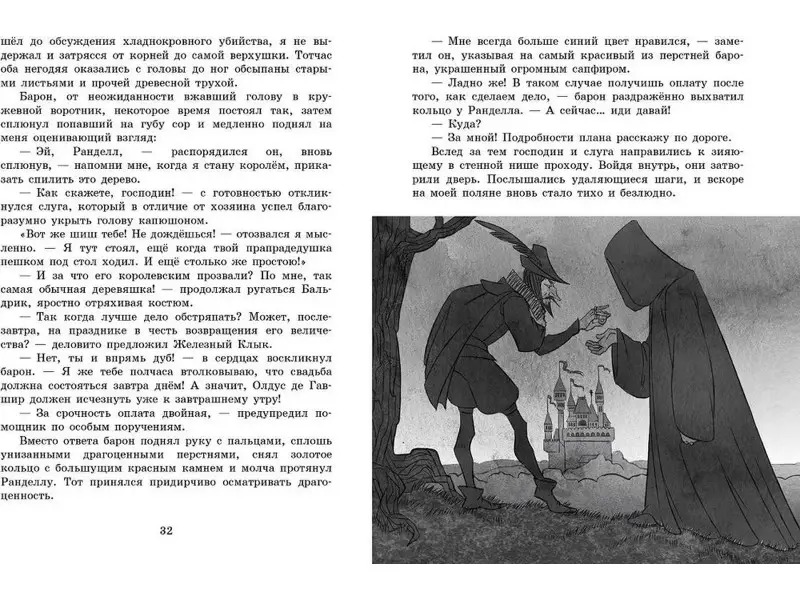 шёл до обсуждения хладнокровного убийства, я не выдержал и затрясся от корней до самой верхушки. Тотчас оба негодяя оказались с головы до ног обсыпаны старыми листьями и прочей древесной трухой.

Барон, от неожиданности вжавший голову в кружевной воротник, некоторое время постоял так, затем сплюнул попавший на губу сор и медленно поднял на меня оценивающий взгляд:

— Эй, Ранделл, — распорядился он, вновь сплюнув, — напомни мне, когда я стану королём, приказать спилить это дерево.

— Как скажете, господин! — с готовностью откликнулся слуга, который в отличие от хозяина успел благоразумно укрыть голову капюшоном.

«Вот же шиш тебе! Не дождёшься! — отозвался я мысленно. — Я тут стоял, ещё когда твой прапрадедушка пешком под стол ходил. И ещё столько же простою!»

— И за что его королевским прозвали? По мне, так самая обычная деревяшка! — продолжал ругаться Бальдрик, яростно отряхивая костюм.

— Так когда лучше дело обстряпать? Может, послезавтра, на празднике в честь возвращения его величества? — деловито предложил Железный Клык.

— Нет, ты и впрямь дуб! — в сердцах воскликнул барон. — Я же тебе полчаса втолковываю, что свадьба должна состояться завтра днём! А значит, Олдус де Гавшир должен исчезнуть уже к завтрашнему утру!

— За срочность оплата двойная, — предупредил помощник по особым поручениям.

Вместо ответа барон поднял руку с пальцами, сплошь унизанными драгоценными перстнями, снял золотое кольцо с большущим красным камнем и молча протянул Ранделлу. Тот принялся придирчиво осматривать драгоценность.

32

— Мне всегда больше синий цвет нравился, — заметил он, указывая на самый красивый из перстней барона, украшенный огромным сапфиром.

— Ладно же! В таком случае получишь оплату после того, как сделаем дело, — барон раздражённо выхватил кольцо у Ранделла. — А сейчас... иди давай!

— Куда?

— За мной! Подробности плана расскажу по дороге.

Вслед за тем господин и слуга направились к зияющему в стенной нише проходу. Войдя внутрь, они затворили дверь. Послышались удаляющиеся шаги, и вскоре на моей поляне вновь стало тихо и безлюдно.